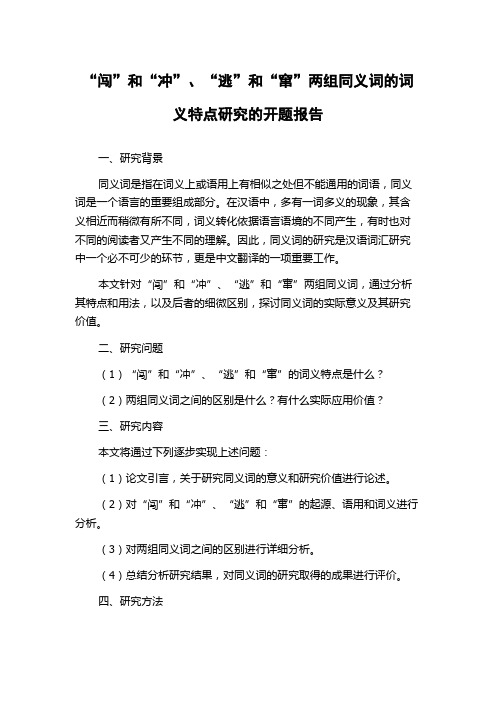 “闯”和“冲”、“逃”和“窜”两组同义词的词义特点研究的开题报告

一、研究背景

同义词是指在词义上或语用上有相似之处但不能通用的词语，同义词是一个语言的重要组成部分。在汉语中，多有一词多义的现象，其含义相近而稍微有所不同，词义转化依据语言语境的不同产生，有时也对不同的阅读者又产生不同的理解。因此，同义词的研究是汉语词汇研究中一个必不可少的环节，更是中文翻译的一项重要工作。

本文针对“闯”和“冲”、“逃”和“窜”两组同义词，通过分析其特点和用法，以及后者的细微区别，探讨同义词的实际意义及其研究价值。

二、研究问题

（1）“闯”和“冲”、“逃”和“窜”的词义特点是什么？

（2）两组同义词之间的区别是什么？有什么实际应用价值？

三、研究内容

本文将通过下列逐步实现上述问题：

（1）论文引言，关于研究同义词的意义和研究价值进行论述。

（2）对“闯”和“冲”、“逃”和“窜”的起源、语用和词义进行分析。

（3）对两组同义词之间的区别进行详细分析。

（4）总结分析研究结果，对同义词的研究取得的成果进行评价。

四、研究方法